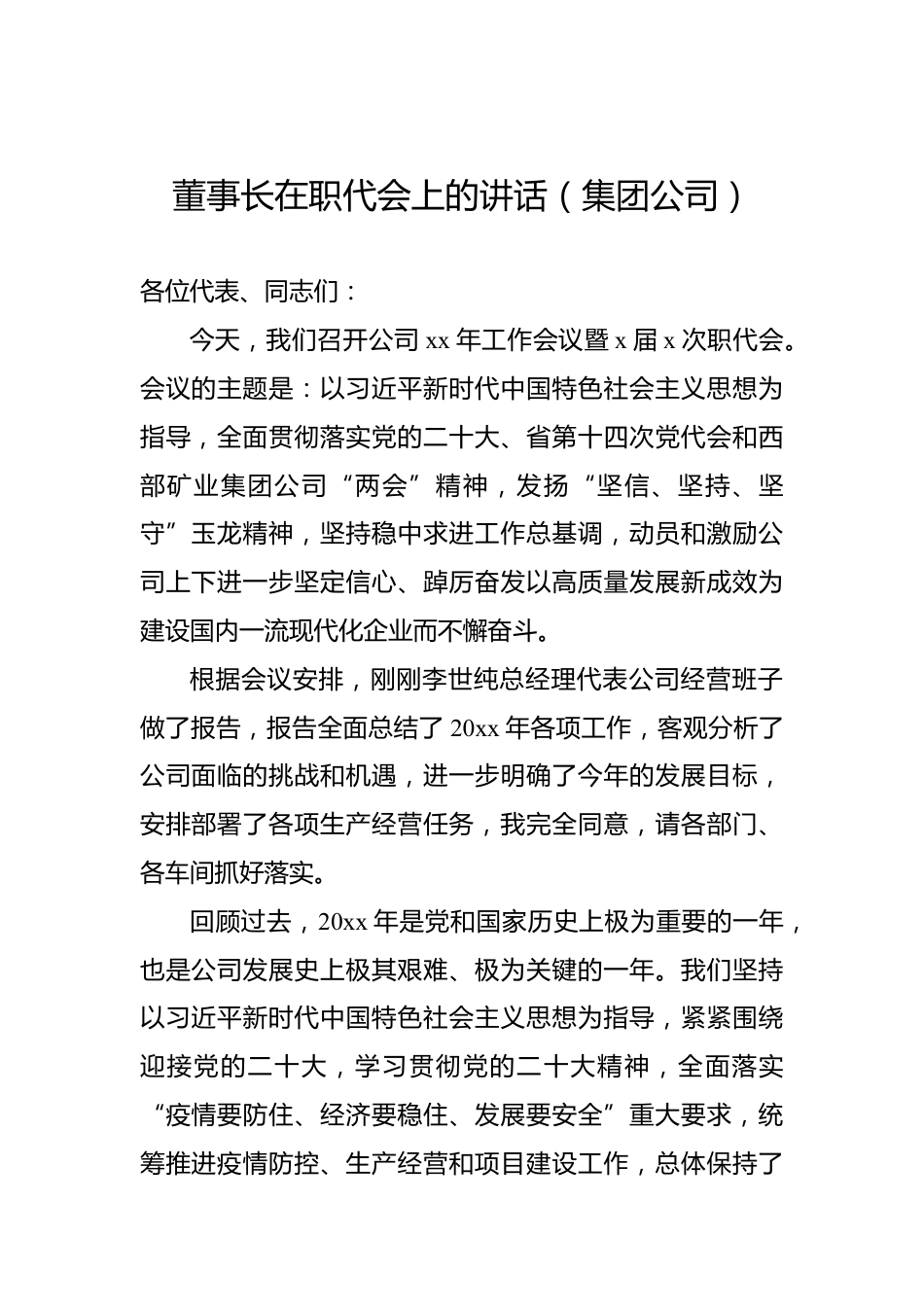 董事长在职代会上的讲话（集团公司）

各位代表、同志们：

今天，我们召开公司 xx 年工作会议暨 x 届 x 次职代会。会议的主题是：以习近平新时代中国特色社会主义思想为指导，全面贯彻落实党的二十大、省第十四次党代会和西部矿业集团公司“两会”精神，发扬“坚信、坚持、坚守”玉龙精神，坚持稳中求进工作总基调，动员和激励公司上下进一步坚定信心、踔厉奋发以高质量发展新成效为建设国内一流现代化企业而不懈奋斗。

根据会议安排，刚刚李世纯总经理代表公司经营班子做了报告，报告全面总结了 20xx 年各项工作，客观分析了公司面临的挑战和机遇，进一步明确了今年的发展目标，安排部署了各项生产经营任务，我完全同意，请各部门、各车间抓好落实。

回顾过去，20xx 年是党和国家历史上极为重要的一年，也是公司发展史上极其艰难、极为关键的一年。我们坚持以习近平新时代中国特色社会主义思想为指导，紧紧围绕迎接党的二十大，学习贯彻党的二十大精神，全面落实“疫情要防住、经济要稳住、发展要安全”重大要求，统筹推进疫情防控、生产经营和项目建设工作，总体保持了